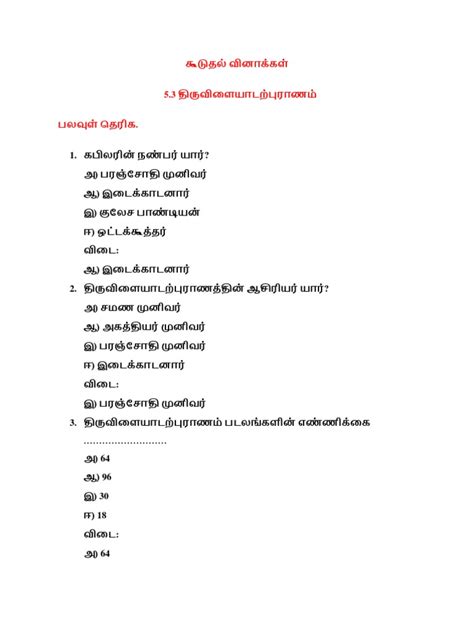 கூடுதல் வினாக்கள்

5.3 திருவிளையாடற்புராணம்

பலவுள் தெரிக.

1. கபிலரின் நண்பர் யார்?
அ) பரஞ்சோதி முனிவர்
ஆ) இடைக்காடனார்
இ) குலேச பாண்டியன்
ஈ) ஒட்டக்கூத்தர்
விடை:
ஆ) இடைக்காடனார்

2. திருவிளையாடற்புராணத்தின் ஆசிரியர் யார்?
அ) சமண முனிவர்
ஆ) அகத்தியர் முனிவர்
இ) பரஞ்சோதி முனிவர்
ஈ) இடைக்காடனார்
விடை:
இ) பரஞ்சோதி முனிவர்

3. திருவிளையாடற்புராணம் படலங்களின் எண்ணிக்கை ____
அ) 64
ஆ) 96
இ) 30
ஈ) 18
விடை:
அ) 64